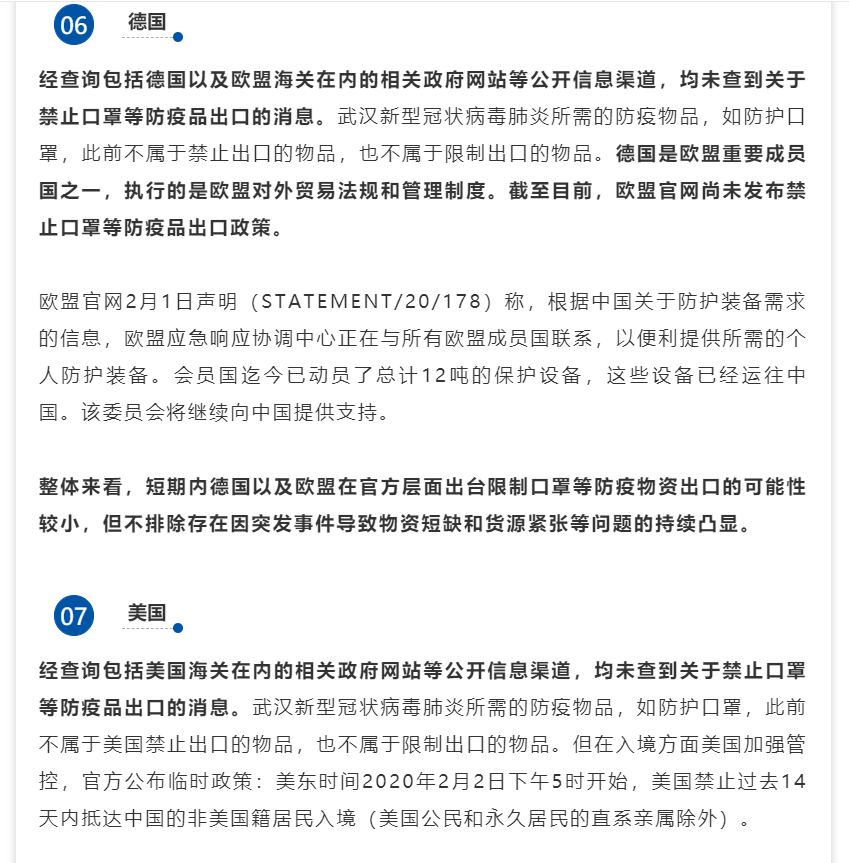 06 德国

经查询包括德国以及欧盟海关在内的相关政府网站等公开信息渠道，均未查到关于禁止口罩等防疫品出口的消息。武汉新型冠状病毒肺炎所需的防疫物品，如防护口罩，此前不属于禁止出口的物品，也不属于限制出口的物品。德国是欧盟重要成员国之一，执行的是欧盟对外贸易法规和管理制度。截至目前，欧盟官网尚未发布禁止口罩等防疫品出口政策。

欧盟官网2月1日声明（STATEMENT/20/178）称，根据中国关于防护装备需求的信息，欧盟应急响应协调中心正在与所有欧盟成员国联系，以便利提供所需的个人防护装备。会员国迄今已动员了总计12吨的保护设备，这些设备已经运往中国。该委员会将继续向中国提供支持。

整体来看，短期内德国以及欧盟在官方层面出台限制口罩等防疫物资出口的可能性较小，但不排除存在因突发事件导致物资短缺和货源紧张等问题的持续凸显。

07 美国

经查询包括美国海关在内的相关政府网站等公开信息渠道，均未查到关于禁止口罩等防疫品出口的消息。武汉新型冠状病毒肺炎所需的防疫物品，如防护口罩，此前不属于美国禁止出口的物品，也不属于限制出口的物品。但在入境方面美国加强管控，官方公布临时政策：美东时间2020年2月2日下午5时开始，美国禁止过去14天内抵达中国的非美国籍居民入境（美国公民和永久居民的直系亲属除外）。